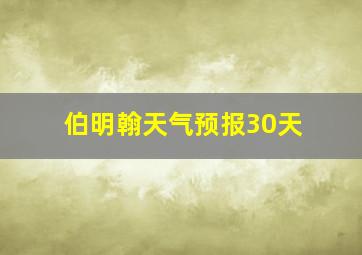 伯明翰天气预报30天